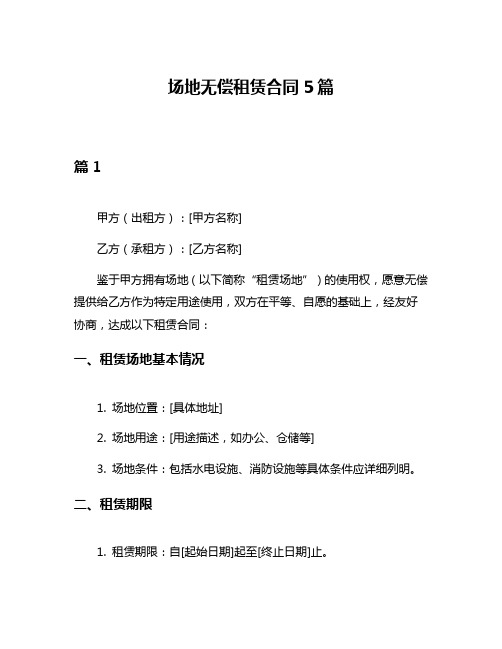 场地无偿租赁合同 5 篇

篇 1

甲方（出租方）：[甲方名称]

乙方（承租方）：[乙方名称]

鉴于甲方拥有场地（以下简称“租赁场地”）的使用权，愿意无偿提供给乙方作为特定用途使用，双方在平等、自愿的基础上，经友好协商，达成以下租赁合同：

一、租赁场地基本情况

1. 场地位置：[具体地址]

2. 场地用途：[用途描述，如办公、仓储等]

3. 场地条件：包括水电设施、消防设施等具体条件应详细列明。

二、租赁期限

1. 租赁期限：自[起始日期]起至[终止日期]止。